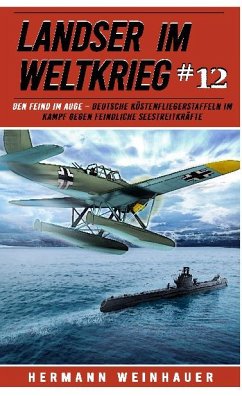 LANDSER IM WELTKRIEG #12

DEN FEIND IM AUGE – DEUTSCHE KÜSTENFLIEGERSTAFFELN IM KAMPF GEGEN FEINDLICHE SEESTREITKRÄFTE

HERMANN WEINHAUER